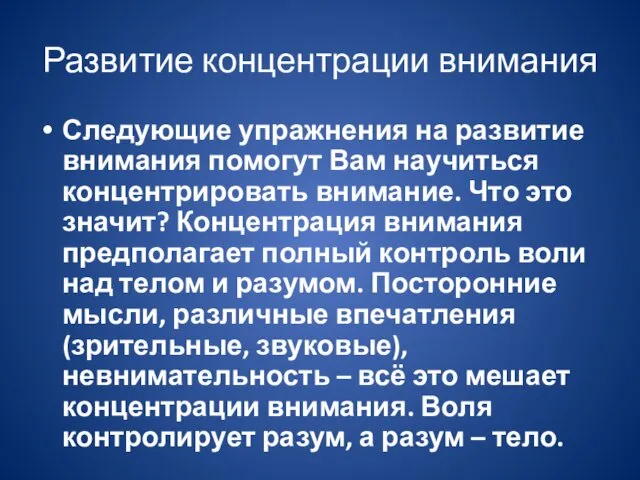 Развитие концентрации внимания

• Следующие упражнения на развитие внимания помогут Вам научиться концентрировать внимание. Что это значит? Концентрация внимания предполагает полный контроль воли над телом и разумом. Посторонние мысли, различные впечатления (зрительные, звуковые), невнимательность – всё это мешает концентрации внимания. Воля контролирует разум, а разум – тело.